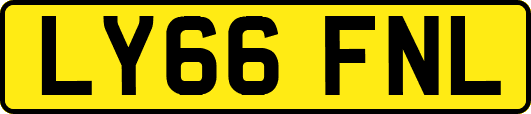 LY66 FNL